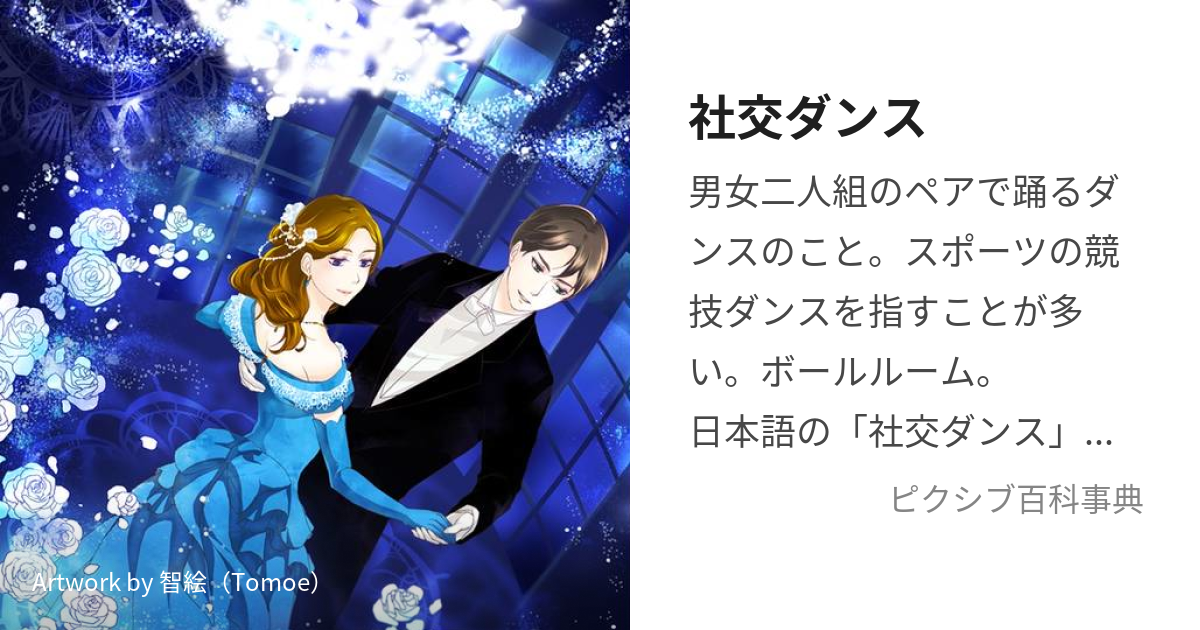 社交ダンス

男女二人組のペアで踊るダンスのこと。スポーツの競技ダンスを指すことが多い。ボールルーム。
日本語の「社交ダンス」...

ピクシブ百科事典

Artwork by 智絵（Tomoe）